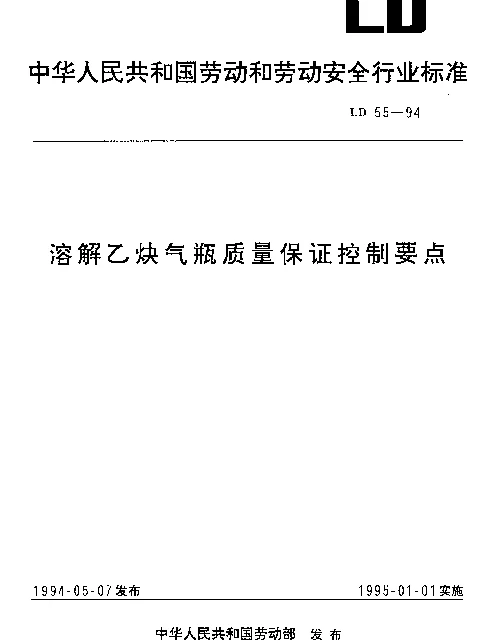 LD

中华人民共和国劳动和劳动安全行业标准

LD 55—94

溶解乙炔气瓶质量保证控制要点

1994-05-07发布

1995-01-01实施

中华人民共和国劳动部 发布